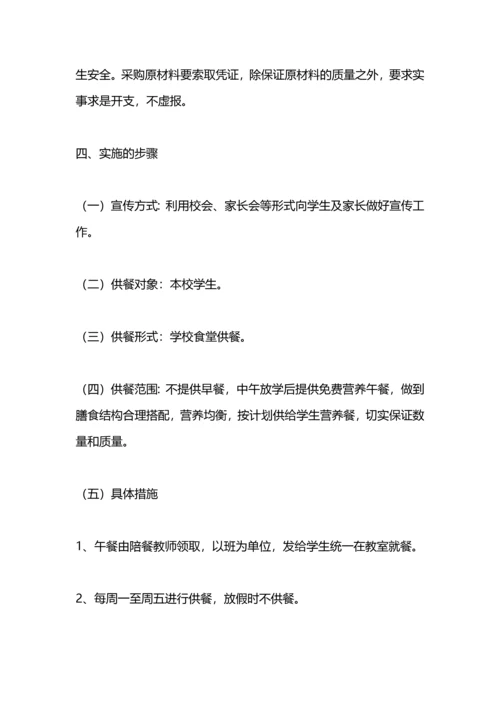 生安全。采购原材料要索取凭证，除保证原材料的质量之外，要求实事求是开支，不虚报。

四、实施的步骤

（一）宣传方式: 利用校会、家长会等形式向学生及家长做好宣传工作。

（二）供餐对象：本校学生。

（三）供餐形式：学校食堂供餐。

（四）供餐范围: 不提供早餐，中午放学后提供免费营养午餐，做到膳食结构合理搭配，营养均衡，按计划供给学生营养餐，切实保证数量和质量。

（五）具体措施

1、午餐由陪餐教师领取，以班为单位，发给学生统一在教室就餐。

2、每周一至周五进行供餐，放假时不供餐。